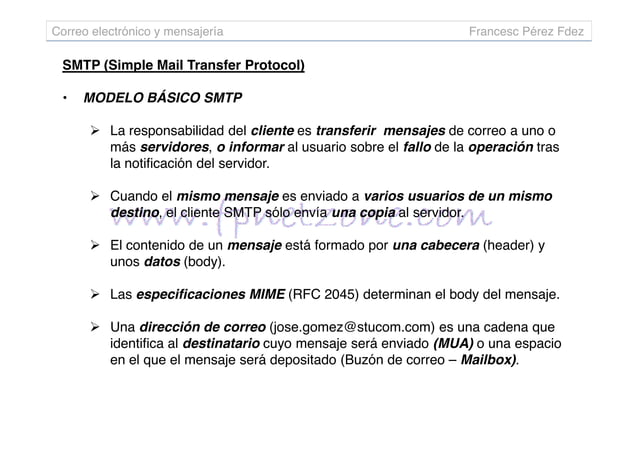 Correo electrónico y mensajería Francesc Pérez Fdez

SMTP (Simple Mail Transfer Protocol)

• MODELO BÁSICO SMTP

➢ La responsabilidad del cliente es transferir mensajes de correo a uno o más servidores, o informar al usuario sobre el fallo de la operación tras la notificación del servidor.

➢ Cuando el mismo mensaje es enviado a varios usuarios de un mismo destino, el cliente SMTP sólo envía una copia al servidor.

www.fpnetzone.com

➢ El contenido de un mensaje está formado por una cabecera (header) y unos datos (body).

➢ Las especificaciones MIME (RFC 2045) determinan el body del mensaje.

➢ Una dirección de correo (jose.gomez@stucom.com) es una cadena que identifica al destinatario cuyo mensaje será enviado (MUA) o una espacio en el que el mensaje será depositado (Buzón de correo – Mailbox).